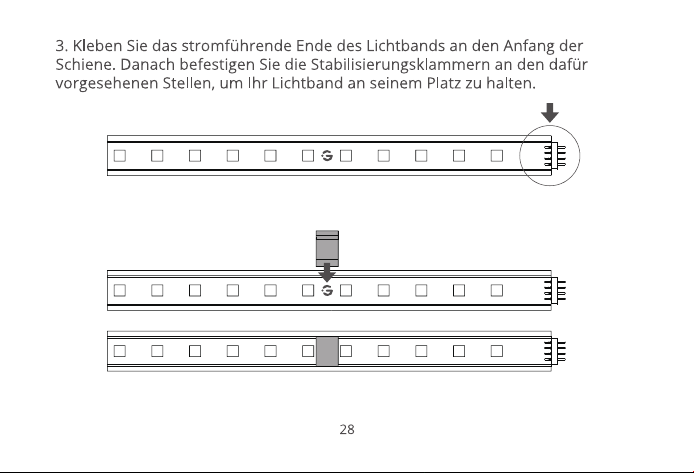 3. Kleben Sie das stromführende Ende des Lichtbands an den Anfang der Schiene. Danach befestigen Sie die Stabilisierungsklammern an den dafür vorgesehenen Stellen, um Ihr Lichtband an seinem Platz zu halten.

28